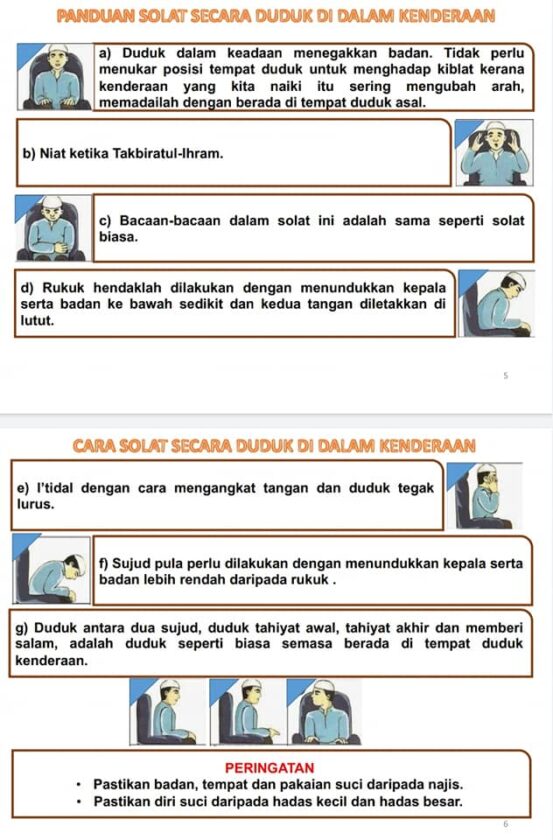 PANDUAN SOLAT SECARA DUDUK DI DALAM KENDERAAN

a) Duduk dalam keadaan menegakkan badan. Tidak perlu menukar posisi tempat duduk untuk menghadap kiblat kerana kenderaan yang kita naiki itu sering mengubah arah, memadailah dengan berada di tempat duduk asal.

b) Niat ketika Takbiratul-Ihram.

c) Bacaan-bacaan dalam solat ini adalah sama seperti solat biasa.

d) Rukuk hendaklah dilakukan dengan menundukkan kepala serta badan ke bawah sedikit dan kedua tangan diletakkan di lutut.

5

CARA SOLAT SECARA DUDUK DI DALAM KENDERAAN

e) I'tidal dengan cara mengangkat tangan dan duduk tegak lurus.

f) Sujud pula perlu dilakukan dengan menundukkan kepala serta badan lebih rendah daripada rukuk .

g) Duduk antara dua sujud, duduk tahiyat awal, tahiyat akhir dan memberi salam, adalah duduk seperti biasa semasa berada di tempat duduk kenderaan.

PERINGATAN
• Pastikan badan, tempat dan pakaian suci daripada najis.
• Pastikan diri suci daripada hadas kecil dan hadas besar.

6